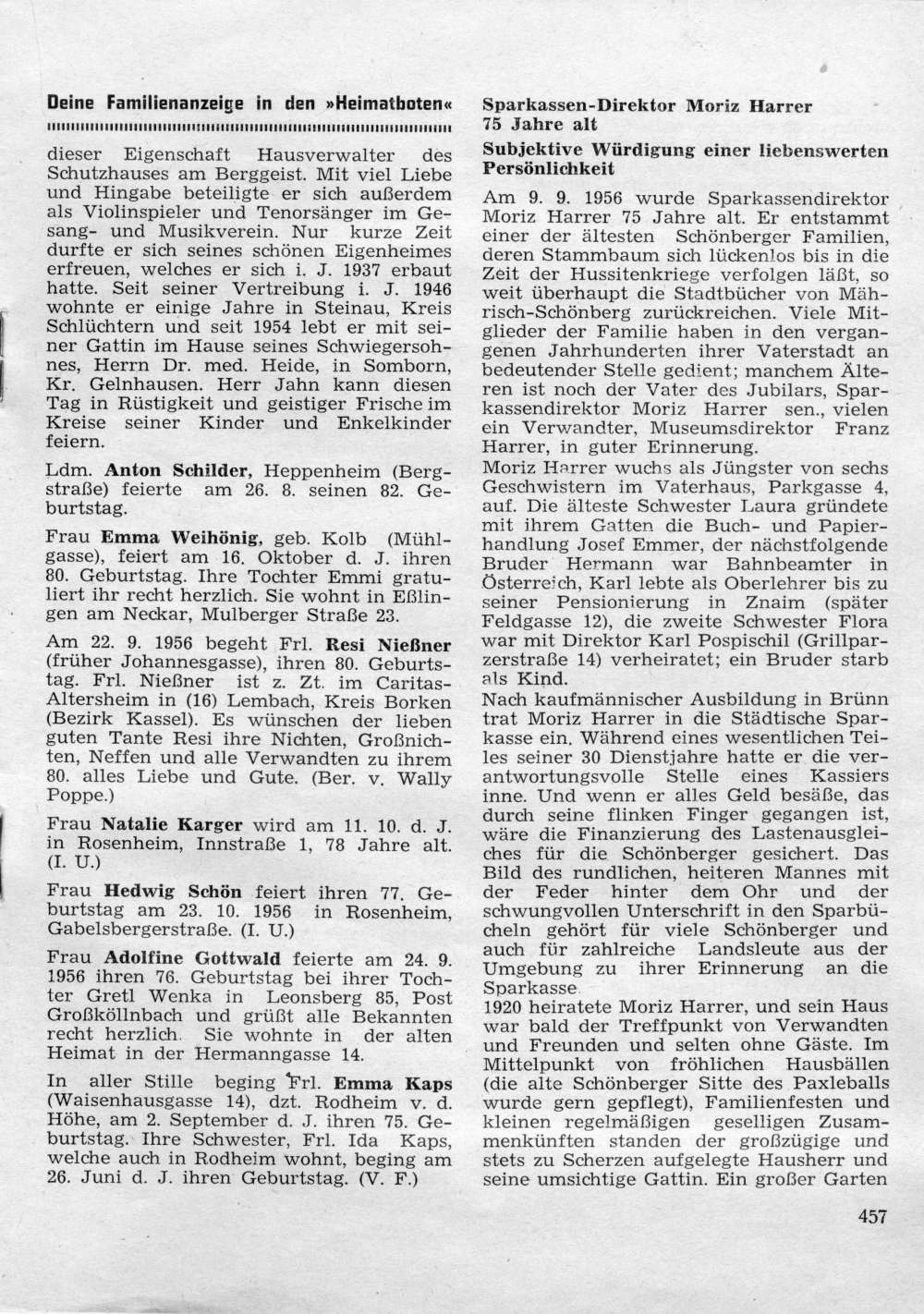 Deine Familienanzeige in den »Heimatboten«

dieser Eigenschaft Hausverwalter des Schutzhauses am Berggeist. Mit viel Liebe und Hingabe beteiligte er sich außerdem als Violinspieler und Tenorsänger im Gesang- und Musikverein. Nur kurze Zeit durfte er sich seines schönen Eigenheimes erfreuen, welches er sich i. J. 1937 erbaut hatte. Seit seiner Vertreibung i. J. 1946 wohnte er einige Jahre in Steinau, Kreis Schlüchtern und seit 1954 lebt er mit seiner Gattin im Hause seines Schwiegersohnes, Herrn Dr. med. Heide, in Somborn, Kr. Gelnhausen. Herr Jahn kann diesen Tag in Rüstigkeit und geistiger Frische im Kreise seiner Kinder und Enkelkinder feiern.

Ldm. Anton Schilder, Heppenheim (Bergstraße) feierte am 26. 8. seinen 82. Geburtstag.

Frau Emma Weihönig, geb. Kolb (Mühlgasse), feiert am 16. Oktober d. J. ihren 80. Geburtstag. Ihre Tochter Emmi gratuliert ihr recht herzlich. Sie wohnt in Eßlingen am Neckar, Mulberger Straße 23.

Am 22. 9. 1956 begeht Frl. Resi Nießner (früher Johannesgasse), ihren 80. Geburtstag. Frl. Nießner ist z. Zt. im Caritas-Altersheim in (16) Lembach, Kreis Borken (Bezirk Kassel). Es wünschen der lieben guten Tante Resi ihre Nichten, Großnichten, Neffen und alle Verwandten zu ihrem 80. alles Liebe und Gute. (Ber. v. Wally Poppe.)

Frau Natalie Karger wird am 11. 10. d. J. in Rosenheim, Innstraße 1, 78 Jahre alt. (I. U.)

Frau Hedwig Schön feiert ihren 77. Geburtstag am 23. 10. 1956 in Rosenheim, Gabelsbergerstraße. (I. U.)

Frau Adolfine Gottwald feierte am 24. 9. 1956 ihren 76. Geburtstag bei ihrer Tochter Gretl Wenka in Leonsberg 85, Post Großköllnbach und grüßt alle Bekannten recht herzlich. Sie wohnte in der alten Heimat in der Hermanngasse 14.

In aller Stille beging Frl. Emma Kaps (Waisenhausgasse 14), dzt. Rodheim v. d. Höhe, am 2. September d. J. ihren 75. Geburtstag. Ihre Schwester, Frl. Ida Kaps, welche auch in Rodheim wohnt, beging am 26. Juni d. J. ihren Geburtstag. (V. F.)

Sparkassen-Direktor Moriz Harrer 75 Jahre alt

Subjektive Würdigung einer liebenswerten Persönlichkeit

Am 9. 9. 1956 wurde Sparkassendirektor Moriz Harrer 75 Jahre alt. Er entstammt einer der ältesten Schönberger Familien, deren Stammbaum sich lückenlos bis in die Zeit der Hussitenkriege verfolgen läßt, so weit überhaupt die Stadtbücher von Mährisch-Schönberg zurückreichen. Viele Mitglieder der Familie haben in den vergangenen Jahrhunderten ihrer Vaterstadt an bedeutender Stelle gedient; manchem Älteren ist noch der Vater des Jubilars, Sparkassendirektor Moriz Harrer sen., vielen ein Verwandter, Museumsdirektor Franz Harrer, in guter Erinnerung.
Moriz Harrer wuchs als Jüngster von sechs Geschwistern im Vaterhaus, Parkgasse 4, auf. Die älteste Schwester Laura gründete mit ihrem Gatten die Buch- und Papierhandlung Josef Emmer, der nächstfolgende Bruder Hermann war Bahnbeamter in Österreich, Karl lebte als Oberlehrer bis zu seiner Pensionierung in Znaim (später Feldgasse 12), die zweite Schwester Flora war mit Direktor Karl Pospischil (Grillparzerstraße 14) verheiratet; ein Bruder starb als Kind.
Nach kaufmännischer Ausbildung in Brünn trat Moriz Harrer in die Städtische Sparkasse ein. Während eines wesentlichen Teiles seiner 30 Dienstjahre hatte er die verantwortungsvolle Stelle eines Kassiers inne. Und wenn er alles Geld besäße, das durch seine flinken Finger gegangen ist, wäre die Finanzierung des Lastenausgleiches für die Schönberger gesichert. Das Bild des rundlichen, heiteren Mannes mit der Feder hinter dem Ohr und der schwungvollen Unterschrift in den Sparbücheln gehört für viele Schönberger und auch für zahlreiche Landsleute aus der Umgebung zu ihrer Erinnerung an die Sparkasse.
1920 heiratete Moriz Harrer, und sein Haus war bald der Treffpunkt von Verwandten und Freunden und selten ohne Gäste. Im Mittelpunkt von fröhlichen Hausbällen (die alte Schönberger Sitte des Paxleballs wurde gern gepflegt), Familienfesten und kleinen regelmäßigen geselligen Zusammenkünften standen der großzügige und stets zu Scherzen aufgelegte Hausherr und seine umsichtige Gattin. Ein großer Garten

457